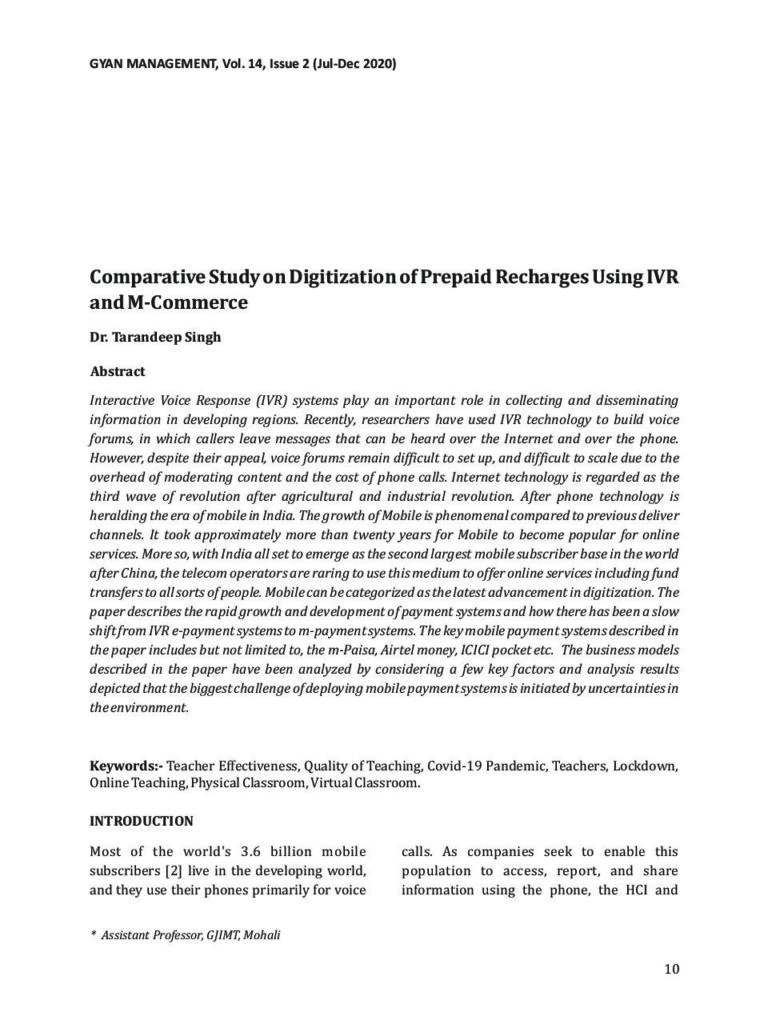 GYAN MANAGEMENT, Vol. 14, Issue 2 (Jul-Dec 2020)

Comparative Study on Digitization of Prepaid Recharges Using IVR and M-Commerce

Dr. Tarandeep Singh

Abstract

Interactive Voice Response (IVR) systems play an important role in collecting and disseminating information in developing regions. Recently, researchers have used IVR technology to build voice forums, in which callers leave messages that can be heard over the Internet and over the phone. However, despite their appeal, voice forums remain difficult to set up, and difficult to scale due to the overhead of moderating content and the cost of phone calls. Internet technology is regarded as the third wave of revolution after agricultural and industrial revolution. After phone technology is heralding the era of mobile in India. The growth of Mobile is phenomenal compared to previous deliver channels. It took approximately more than twenty years for Mobile to become popular for online services. More so, with India all set to emerge as the second largest mobile subscriber base in the world after China, the telecom operators are raring to use this medium to offer online services including fund transfers to all sorts of people. Mobile can be categorized as the latest advancement in digitization. The paper describes the rapid growth and development of payment systems and how there has been a slow shift from IVR e-payment systems to m-payment systems. The key mobile payment systems described in the paper includes but not limited to, the m-Paisa, Airtel money, ICICI pocket etc. The business models described in the paper have been analyzed by considering a few key factors and analysis results depicted that the biggest challenge of deploying mobile payment systems is initiated by uncertainties in the environment.

Keywords:- Teacher Effectiveness, Quality of Teaching, Covid-19 Pandemic, Teachers, Lockdown, Online Teaching, Physical Classroom, Virtual Classroom.

INTRODUCTION

Most of the world's 3.6 billion mobile subscribers [2] live in the developing world, and they use their phones primarily for voice

calls. As companies seek to enable this population to access, report, and share information using the phone, the HCI and

* Assistant Professor, GJIMT, Mohali

10